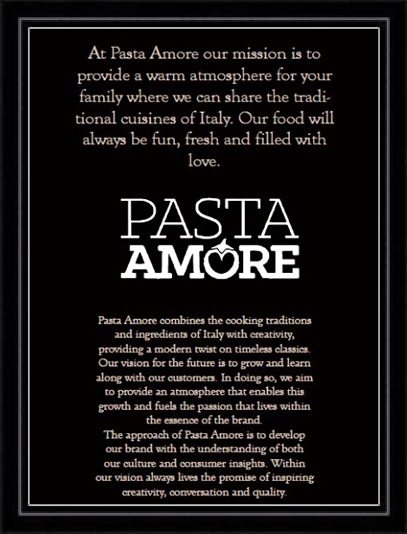 At Pasta Amore our mission is to provide a warm atmosphere for your family where we can share the traditional cuisines of Italy. Our food will always be fun, fresh and filled with love.

PASTA
AMORE

Pasta Amore combines the cooking traditions and ingredients of Italy with creativity, providing a modern twist on timeless classics. Our vision for the future is to grow and learn along with our customers. In doing so, we aim to provide an atmosphere that enables this growth and fuels the passion that lives within the essence of the brand.
The approach of Pasta Amore is to develop our brand with the understanding of both our culture and consumer insights. Within our vision always lives the promise of inspiring creativity, conversation and quality.